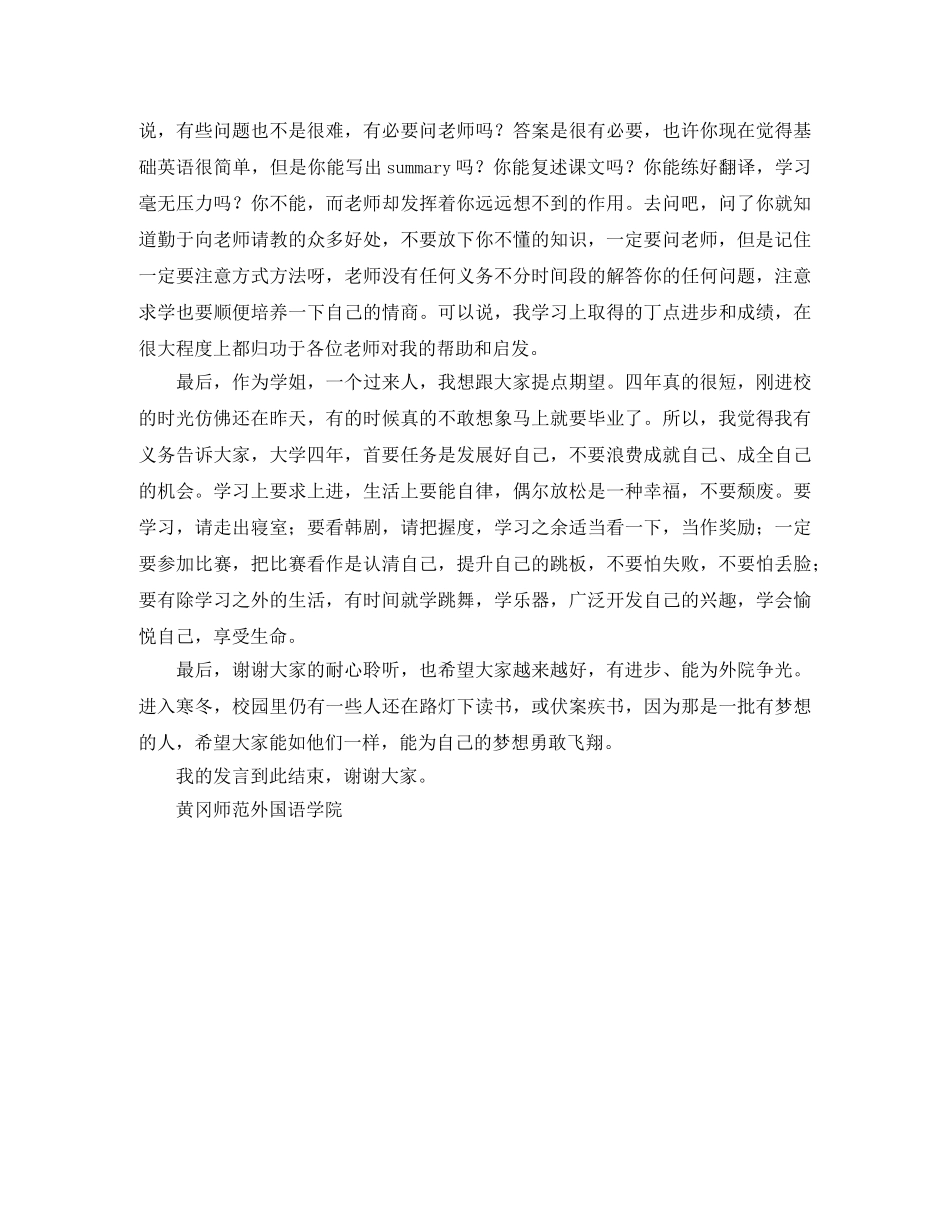 说，有些问题也不是很难，有必要问老师吗？答案是很有必要，也许你现在觉得基础英语很简单，但是你能写出summary吗？你能复述课文吗？你能练好翻译，学习毫无压力吗？你不能，而老师却发挥着你远远想不到的作用。去问吧，问了你就知道勤于向老师请教的众多好处，不要放下你不懂的知识，一定要问老师，但是记住一定要注意方式方法呀，老师没有任何义务不分时间段的解答你的任何问题，注意求学也要顺便培养一下自己的情商。可以说，我学习上取得的丁点进步和成绩，在很大程度上都归功于各位老师对我的帮助和启发。

最后，作为学姐，一个过来人，我想跟大家提点期望。四年真的很短，刚进校的时光仿佛还在昨天，有的时候真的不敢想象马上就要毕业了。所以，我觉得我有义务告诉大家，大学四年，首要任务是发展好自己，不要浪费成就自己、成全自己的机会。学习上要求上进，生活上要能自律，偶尔放松是一种幸福，不要颓废。要学习，请走出寝室；要看韩剧，请把握度，学习之余适当看一下，当作奖励；一定要参加比赛，把比赛看作是认清自己，提升自己的跳板，不要怕失败，不要怕丢脸；要有除学习之外的生活，有时间就学跳舞，学乐器，广泛开发自己的兴趣，学会愉悦自己，享受生命。

最后，谢谢大家的耐心聆听，也希望大家越来越好，有进步、能为外院争光。进入寒冬，校园里仍有一些人还在路灯下读书，或伏案疾书，因为那是一批有梦想的人，希望大家能如他们一样，能为自己的梦想勇敢飞翔。

我的发言到此结束，谢谢大家。

黄冈师范外国语学院